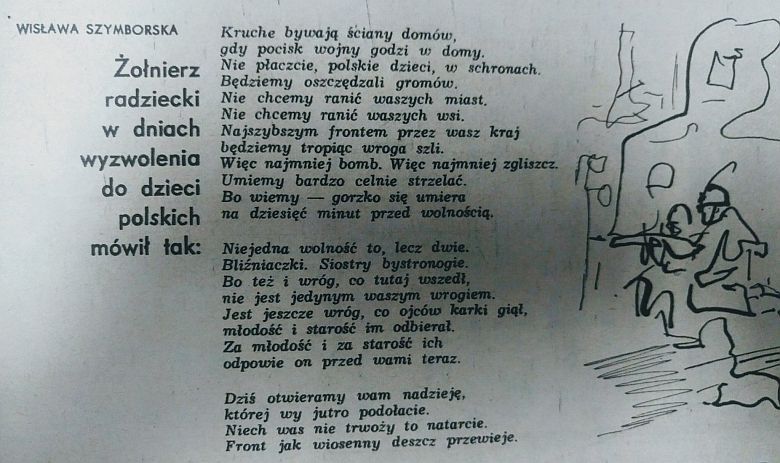 WISŁAWA SZYMBORSKA

Żołnierz radziecki w dniach wyzwolenia do dzieci polskich mówił tak:

Kruche bywają ściany domów,
gdy pocisk wojny godzi w domy.
Nie płaczcie, polskie dzieci, w schronach.
Będziemy oszczędzali gromów.
Nie chcemy ranić waszych miast.
Nie chcemy ranić waszych wsi.
Najszybszym frontem przez wasz kraj
będziemy tropiąc wroga szli.
Więc najmniej bomb. Więc najmniej zgliszcz.
Umiemy bardzo celnie strzelać.
Bo wiemy — gorzko się umiera
na dziesięć minut przed wolnością.

Niejedna wolność to, lecz dwie.
Bliźniaczki. Siostry bystronogie.
Bo też i wróg, co tutaj wszedł,
nie jest jedynym waszym wrogiem.
Jest jeszcze wróg, co ojców karki giął,
młodość i starość im odbierał.
Za młodość i za starość ich
odpowie on przed wami teraz.

Dziś otwieramy wam nadzieję,
której wy jutro podołacie.
Niech was nie trwoży to natarcie.
Front jak wiosenny deszcz przewieje.